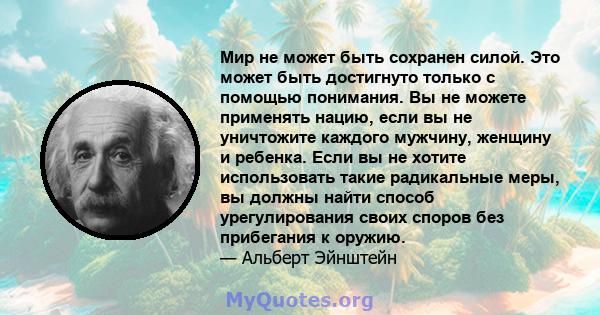 Мир не может быть сохранен силой. Это может быть достигнуто только с помощью понимания. Вы не можете применять нацию, если вы не уничтожите каждого мужчину, женщину и ребенка. Если вы не хотите использовать такие радикальные меры, вы должны найти способ урегулирования своих споров без прибегания к оружию.
— Альберт Эйнштейн

MyQuotes.org